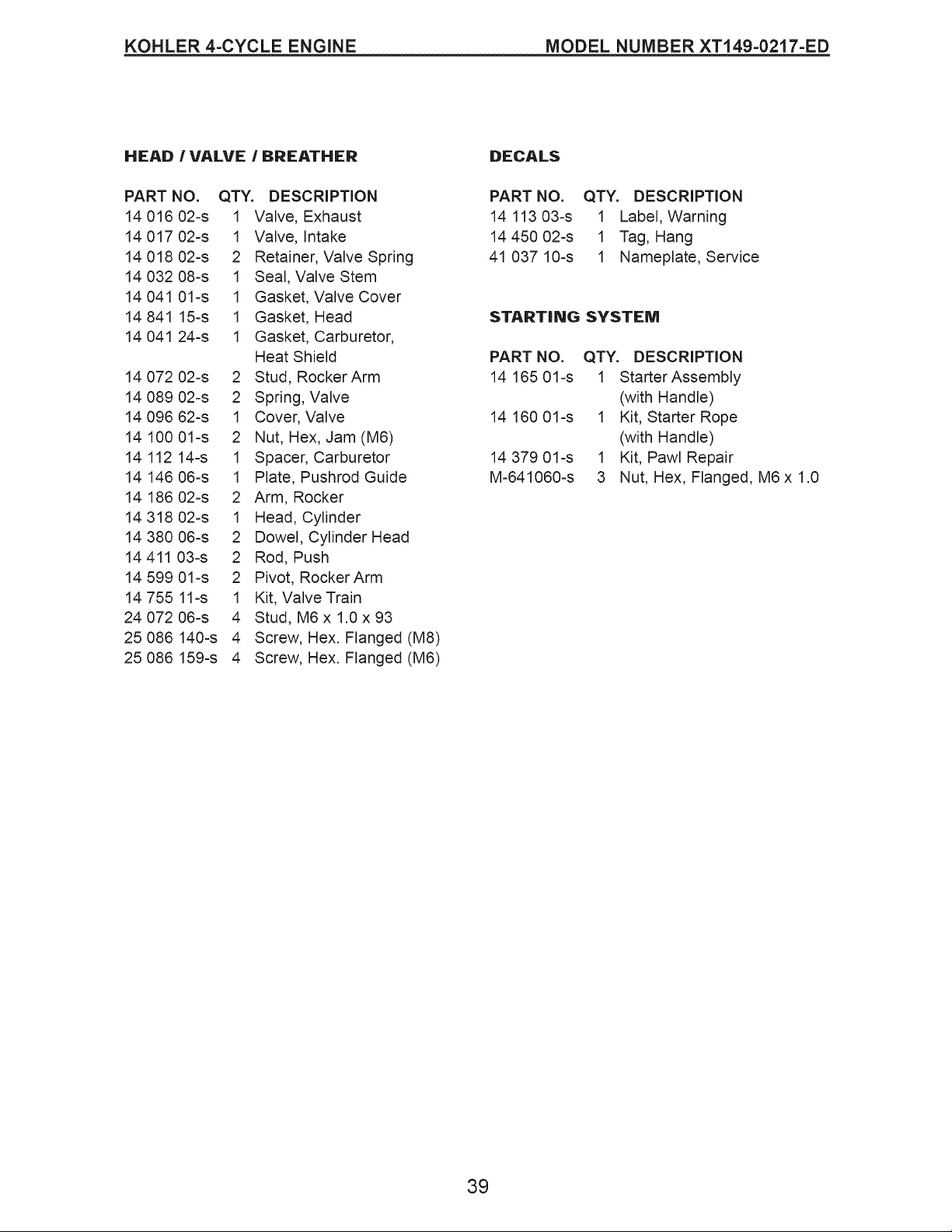 KOHLER 4-CYCLE ENGINE MODEL NUMBER XT149-0217-ED

HEAD / VALVE / BREATHER

| PART NO. | QTY. | DESCRIPTION |
|---|---|---|
| 14 016 02-s | 1 | Valve, Exhaust |
| 14 017 02-s | 1 | Valve, Intake |
| 14 018 02-s | 2 | Retainer, Valve Spring |
| 14 032 08-s | 1 | Seal, Valve Stem |
| 14 041 01-s | 1 | Gasket, Valve Cover |
| 14 841 15-s | 1 | Gasket, Head |
| 14 041 24-s | 1 | Gasket, Carburetor, Heat Shield |
| 14 072 02-s | 2 | Stud, Rocker Arm |
| 14 089 02-s | 2 | Spring, Valve |
| 14 096 62-s | 1 | Cover, Valve |
| 14 100 01-s | 2 | Nut, Hex, Jam (M6) |
| 14 112 14-s | 1 | Spacer, Carburetor |
| 14 146 06-s | 1 | Plate, Pushrod Guide |
| 14 186 02-s | 2 | Arm, Rocker |
| 14 318 02-s | 1 | Head, Cylinder |
| 14 380 06-s | 2 | Dowel, Cylinder Head |
| 14 411 03-s | 2 | Rod, Push |
| 14 599 01-s | 2 | Pivot, Rocker Arm |
| 14 755 11-s | 1 | Kit, Valve Train |
| 24 072 06-s | 4 | Stud, M6 x 1.0 x 93 |
| 25 086 140-s | 4 | Screw, Hex. Flanged (M8) |
| 25 086 159-s | 4 | Screw, Hex. Flanged (M6) |

DECALS

| PART NO. | QTY. | DESCRIPTION |
|---|---|---|
| 14 113 03-s | 1 | Label, Warning |
| 14 450 02-s | 1 | Tag, Hang |
| 41 037 10-s | 1 | Nameplate, Service |

STARTING SYSTEM

| PART NO. | QTY. | DESCRIPTION |
|---|---|---|
| 14 165 01-s | 1 | Starter Assembly (with Handle) |
| 14 160 01-s | 1 | Kit, Starter Rope (with Handle) |
| 14 379 01-s | 1 | Kit, Pawl Repair |
| M-641060-s | 3 | Nut, Hex, Flanged, M6 x 1.0 |

39